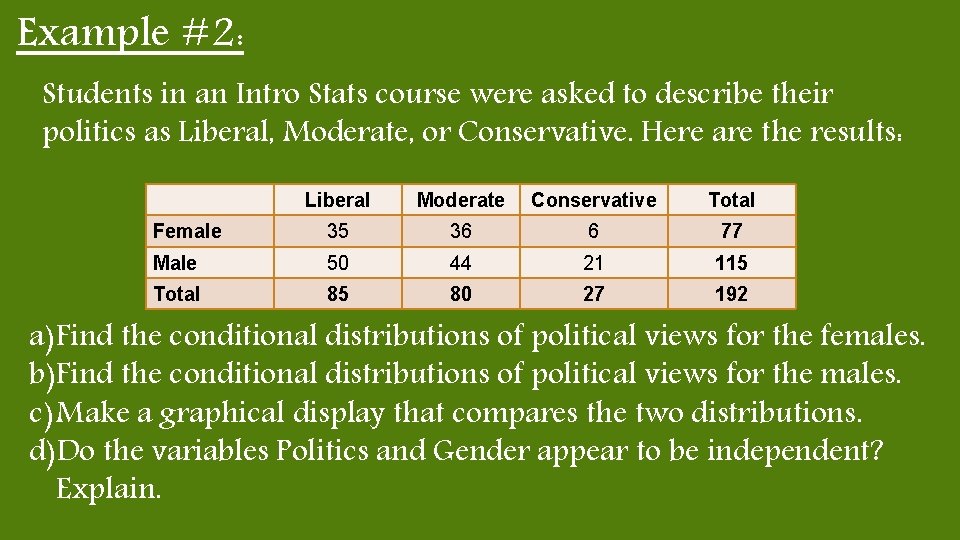 Example #2:

Students in an Intro Stats course were asked to describe their politics as Liberal, Moderate, or Conservative. Here are the results:

| | Liberal | Moderate | Conservative | Total |
|---|---|---|---|---|
| Female | 35 | 36 | 6 | 77 |
| Male | 50 | 44 | 21 | 115 |
| Total | 85 | 80 | 27 | 192 |

a)Find the conditional distributions of political views for the females.
b)Find the conditional distributions of political views for the males.
c)Make a graphical display that compares the two distributions.
d)Do the variables Politics and Gender appear to be independent? Explain.